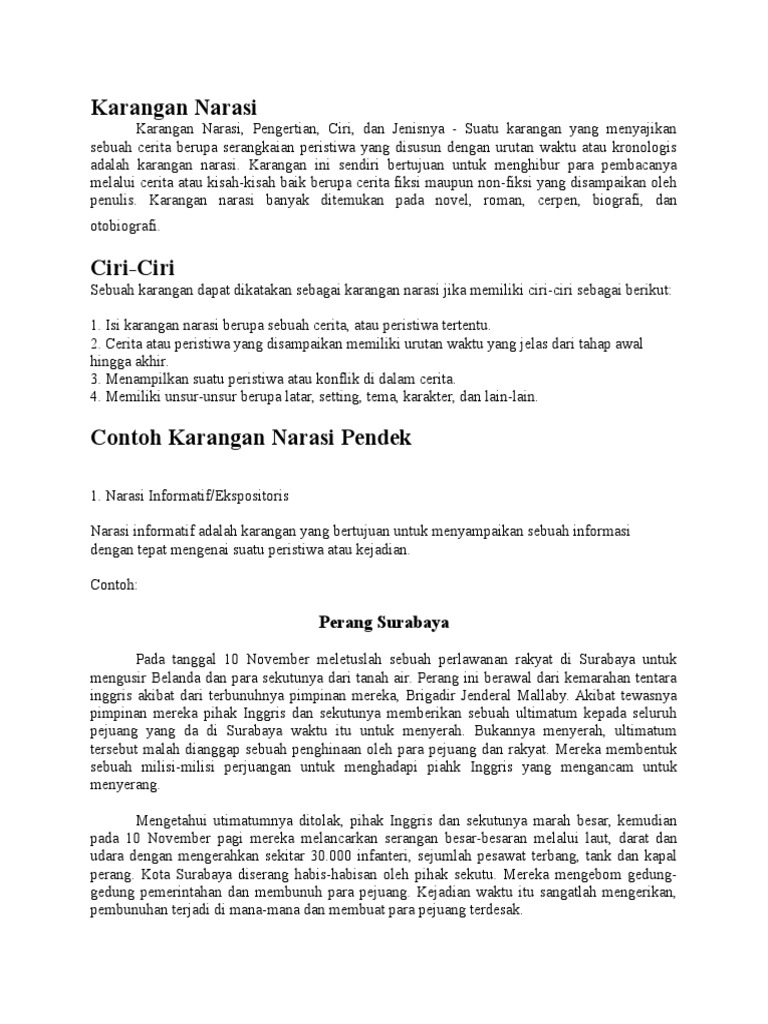 Karangan Narasi

Karangan Narasi, Pengertian, Ciri, dan Jenisnya - Suatu karangan yang menyajikan sebuah cerita berupa serangkaian peristiwa yang disusun dengan urutan waktu atau kronologis adalah karangan narasi. Karangan ini sendiri bertujuan untuk menghibur para pembacanya melalui cerita atau kisah-kisah baik berupa cerita fiksi maupun non-fiksi yang disampaikan oleh penulis. Karangan narasi banyak ditemukan pada novel, roman, cerpen, biografi, dan otobiografi.

Ciri-Ciri

Sebuah karangan dapat dikatakan sebagai karangan narasi jika memiliki ciri-ciri sebagai berikut:

1. Isi karangan narasi berupa sebuah cerita, atau peristiwa tertentu.
2. Cerita atau peristiwa yang disampaikan memiliki urutan waktu yang jelas dari tahap awal hingga akhir.
3. Menampilkan suatu peristiwa atau konflik di dalam cerita.
4. Memiliki unsur-unsur berupa latar, setting, tema, karakter, dan lain-lain.

Contoh Karangan Narasi Pendek

1. Narasi Informatif/Ekspositoris

Narasi informatif adalah karangan yang bertujuan untuk menyampaikan sebuah informasi dengan tepat mengenai suatu peristiwa atau kejadian.

Contoh:

Perang Surabaya

Pada tanggal 10 November meletuslah sebuah perlawanan rakyat di Surabaya untuk mengusir Belanda dan para sekutunya dari tanah air. Perang ini berawal dari kemarahan tentara inggris akibat dari terbunuhnya pimpinan mereka, Brigadir Jenderal Mallaby. Akibat tewasnya pimpinan mereka pihak Inggris dan sekutunya memberikan sebuah ultimatum kepada seluruh pejuang yang da di Surabaya waktu itu untuk menyerah. Bukannya menyerah, ultimatum tersebut malah dianggap sebuah penghinaan oleh para pejuang dan rakyat. Mereka membentuk sebuah milisi-milisi perjuangan untuk menghadapi piahk Inggris yang mengancam untuk menyerang.

Mengetahui utimatumnya ditolak, pihak Inggris dan sekutunya marah besar, kemudian pada 10 November pagi mereka melancarkan serangan besar-besaran melalui laut, darat dan udara dengan mengerahkan sekitar 30.000 infanteri, sejumlah pesawat terbang, tank dan kapal perang. Kota Surabaya diserang habis-habisan oleh pihak sekutu. Mereka mengebom gedung-gedung pemerintahan dan membunuh para pejuang. Kejadian waktu itu sangatlah mengerikan, pembunuhan terjadi di mana-mana dan membuat para pejuang terdesak.